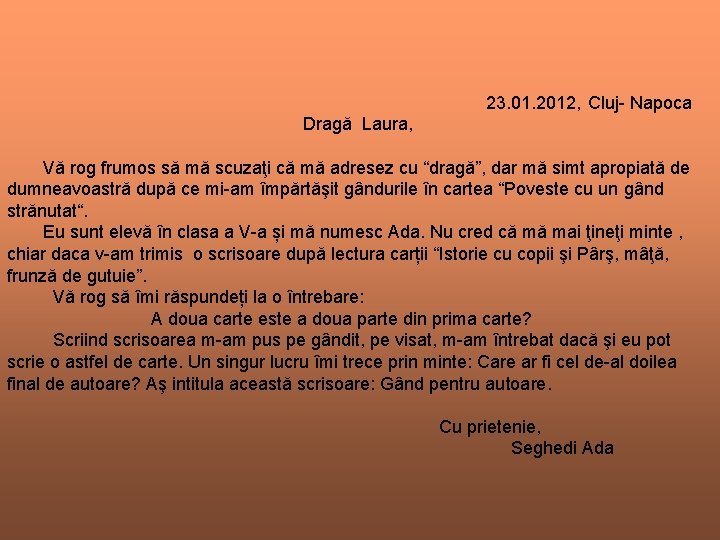 23.01.2012, Cluj- Napoca

Dragă Laura,

Vă rog frumos să mă scuzaţi că mă adresez cu “dragă”, dar mă simt apropiată de dumneavoastră după ce mi-am împărtăşit gândurile în cartea “Poveste cu un gând strănutat“.

Eu sunt elevă în clasa a V-a și mă numesc Ada. Nu cred că mă mai ţineţi minte , chiar daca v-am trimis o scrisoare după lectura carții “Istorie cu copii şi Pârş, mâţă, frunză de gutuie”.

Vă rog să îmi răspundeți la o întrebare:

A doua carte este a doua parte din prima carte?

Scriind scrisoarea m-am pus pe gândit, pe visat, m-am întrebat dacă şi eu pot scrie o astfel de carte. Un singur lucru îmi trece prin minte: Care ar fi cel de-al doilea final de autoare? Aş intitula această scrisoare: Gând pentru autoare.

Cu prietenie,
Seghedi Ada